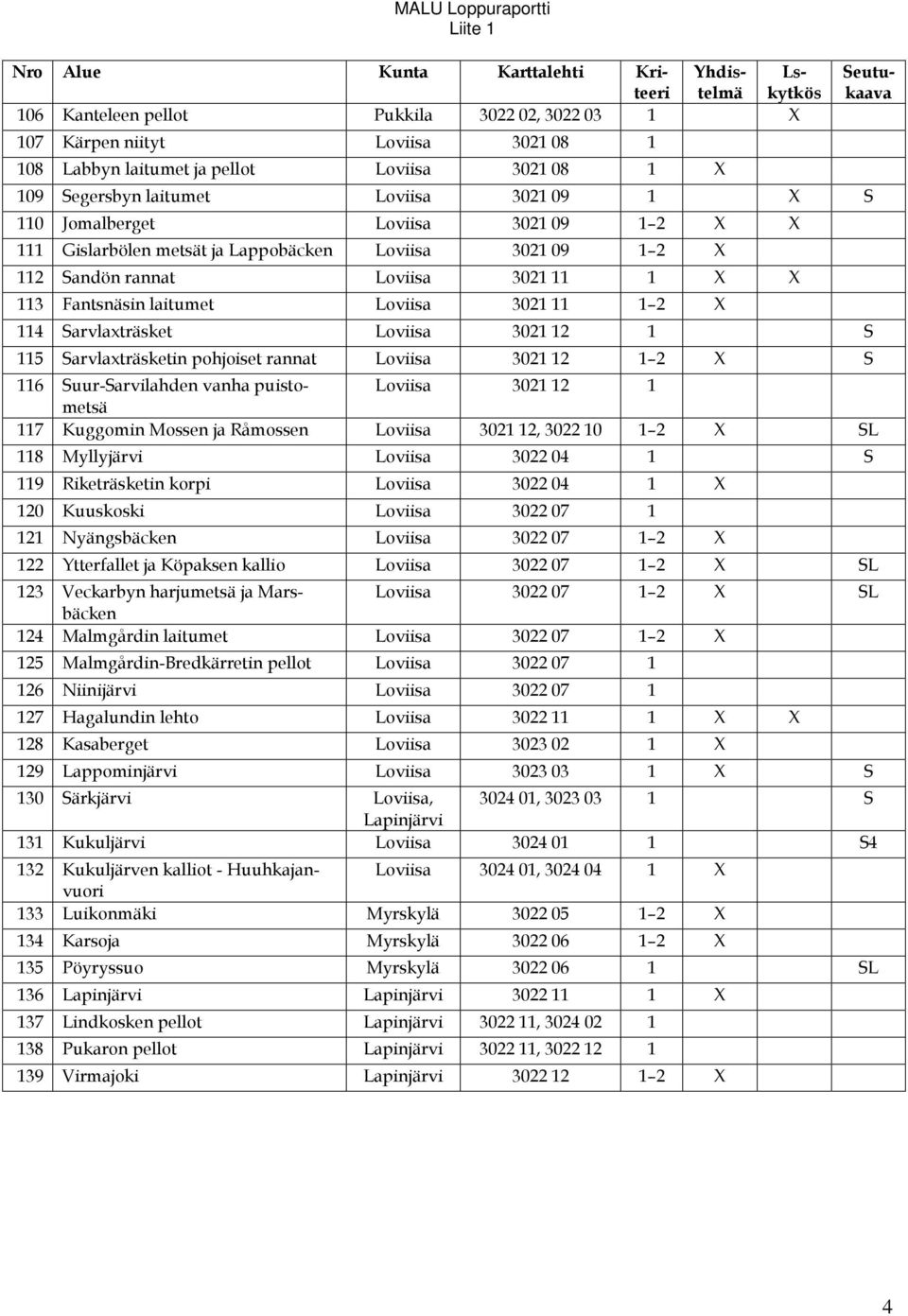 MALU Loppuraportti
Liite 1

| Nro | Alue | Kunta | Karttalehti | Kriteeri | Yhdistelmä | Lskytkös | Seutukaava |
|---|---|---|---|---|---|---|---|
| 106 | Kanteleen pellot | Pukkila | 3022 02, 3022 03 | 1 | | X | |
| 107 | Kärpen niityt | Loviisa | 3021 08 | 1 | | | |
| 108 | Labbyn laitumet ja pellot | Loviisa | 3021 08 | 1 | X | | |
| 109 | Segersbyn laitumet | Loviisa | 3021 09 | 1 | | X | S |
| 110 | Jomalberget | Loviisa | 3021 09 | 1–2 | X | X | |
| 111 | Gislarbölen metsät ja Lappobäcken | Loviisa | 3021 09 | 1–2 | X | | |
| 112 | Sandön rannat | Loviisa | 3021 11 | 1 | X | X | |
| 113 | Fantsnäsin laitumet | Loviisa | 3021 11 | 1–2 | X | | |
| 114 | Sarvlaxträsket | Loviisa | 3021 12 | 1 | | | S |
| 115 | Sarvlaxträsketin pohjoiset rannat | Loviisa | 3021 12 | 1–2 | X | | S |
| 116 | Suur-Sarvilahden vanha puistometsä | Loviisa | 3021 12 | 1 | | | |
| 117 | Kuggomin Mossen ja Råmossen | Loviisa | 3021 12, 3022 10 | 1–2 | X | | SL |
| 118 | Myllyjärvi | Loviisa | 3022 04 | 1 | | | S |
| 119 | Riketräsketin korpi | Loviisa | 3022 04 | 1 | X | | |
| 120 | Kuuskoski | Loviisa | 3022 07 | 1 | | | |
| 121 | Nyängsbäcken | Loviisa | 3022 07 | 1–2 | X | | |
| 122 | Ytterfallet ja Köpaksen kallio | Loviisa | 3022 07 | 1–2 | X | | SL |
| 123 | Veckarbyn harjumetsä ja Marsbäcken | Loviisa | 3022 07 | 1–2 | X | | SL |
| 124 | Malmgårdin laitumet | Loviisa | 3022 07 | 1–2 | X | | |
| 125 | Malmgårdin-Bredkärretin pellot | Loviisa | 3022 07 | 1 | | | |
| 126 | Niinijärvi | Loviisa | 3022 07 | 1 | | | |
| 127 | Hagalundin lehto | Loviisa | 3022 11 | 1 | X | X | |
| 128 | Kasaberget | Loviisa | 3023 02 | 1 | X | | |
| 129 | Lappominjärvi | Loviisa | 3023 03 | 1 | X | | S |
| 130 | Särkjärvi | Loviisa, Lapinjärvi | 3024 01, 3023 03 | 1 | | | S |
| 131 | Kukuljärvi | Loviisa | 3024 01 | 1 | | | S4 |
| 132 | Kukuljärven kalliot - Huuhkajanvuori | Loviisa | 3024 01, 3024 04 | 1 | X | | |
| 133 | Luikonmäki | Myrskylä | 3022 05 | 1–2 | X | | |
| 134 | Karsoja | Myrskylä | 3022 06 | 1–2 | X | | |
| 135 | Pöyryssuo | Myrskylä | 3022 06 | 1 | | | SL |
| 136 | Lapinjärvi | Lapinjärvi | 3022 11 | 1 | X | | |
| 137 | Lindkosken pellot | Lapinjärvi | 3022 11, 3024 02 | 1 | | | |
| 138 | Pukaron pellot | Lapinjärvi | 3022 11, 3022 12 | 1 | | | |
| 139 | Virmajoki | Lapinjärvi | 3022 12 | 1–2 | X | | |

4